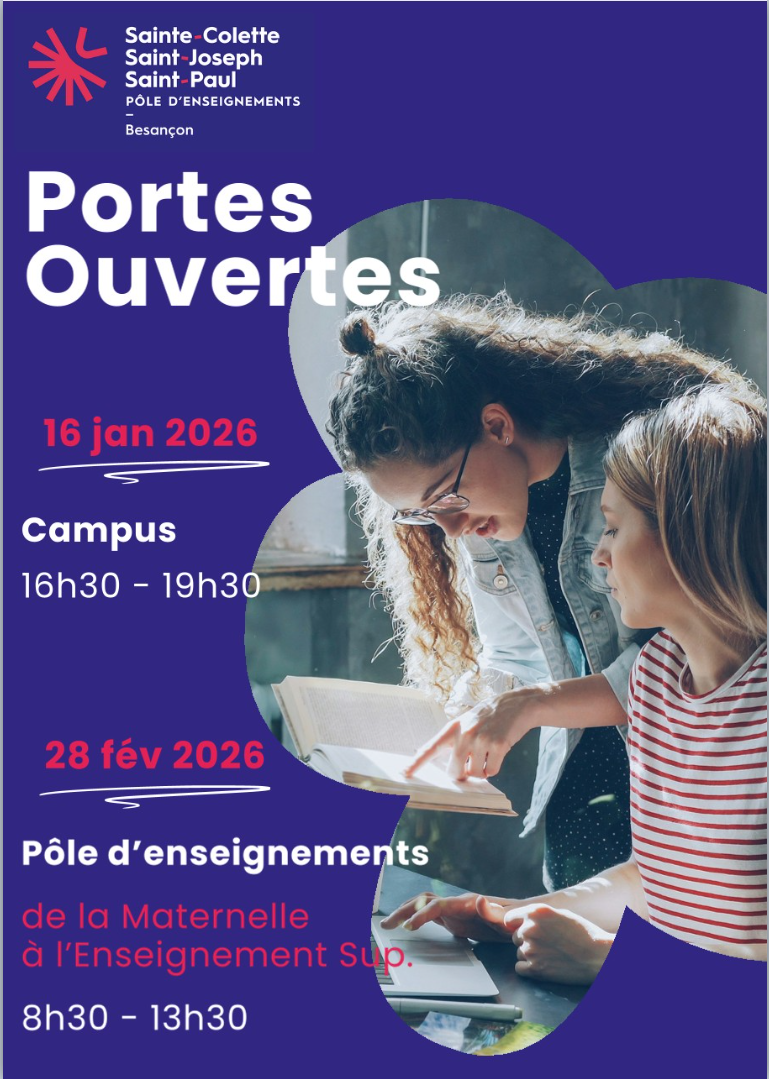 Sainte-Colette
Saint-Joseph
Saint-Paul
PÔLE D'ENSEIGNEMENTS
–
Besançon

Portes Ouvertes

16 jan 2026

Campus

16h30 - 19h30

28 fév 2026

Pôle d'enseignements

de la Maternelle à l'Enseignement Sup.

8h30 - 13h30